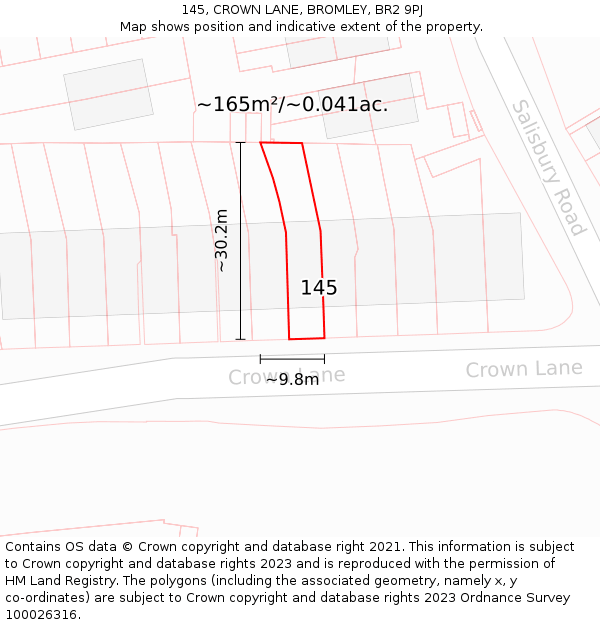 145, CROWN LANE, BROMLEY, BR2 9PJ
Map shows position and indicative extent of the property.

~165m²/~0.041ac.

Salisbury Road

~30.2m

145

Crown Lane

~9.8m

Crown Lane

Contains OS data © Crown copyright and database right 2021. This information is subject to Crown copyright and database rights 2023 and is reproduced with the permission of HM Land Registry. The polygons (including the associated geometry, namely x, y co-ordinates) are subject to Crown copyright and database rights 2023 Ordnance Survey 100026316.